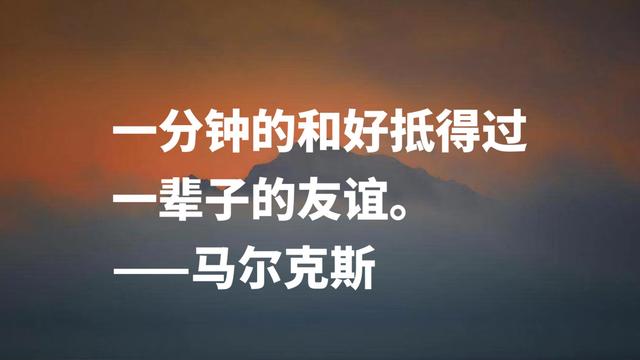 一分钟的和好抵得过一辈子的友谊。
——马尔克斯